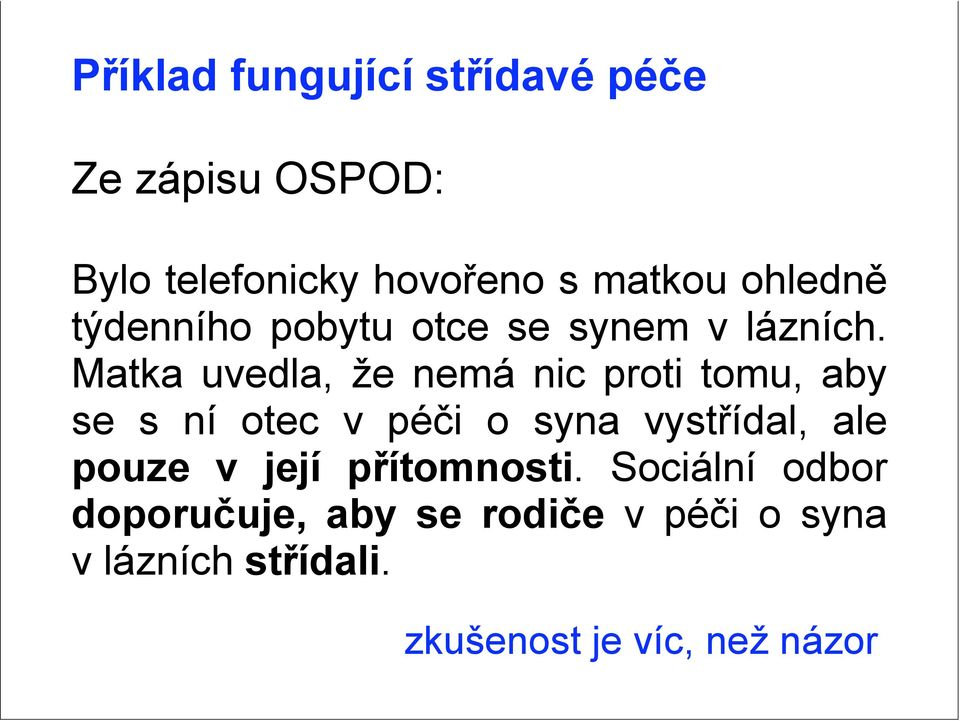 Příklad fungující střídavé péče

Ze zápisu OSPOD:

Bylo telefonicky hovořeno s matkou ohledně týdenního pobytu otce se synem v lázních. Matka uvedla, že nemá nic proti tomu, aby se s ní otec v péči o syna vystřídal, ale pouze v její přítomnosti. Sociální odbor doporučuje, aby se rodiče v péči o syna v lázních střídali.

zkušenost je víc, než názor